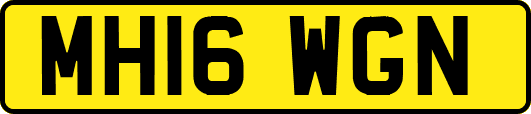 MH16 WGN